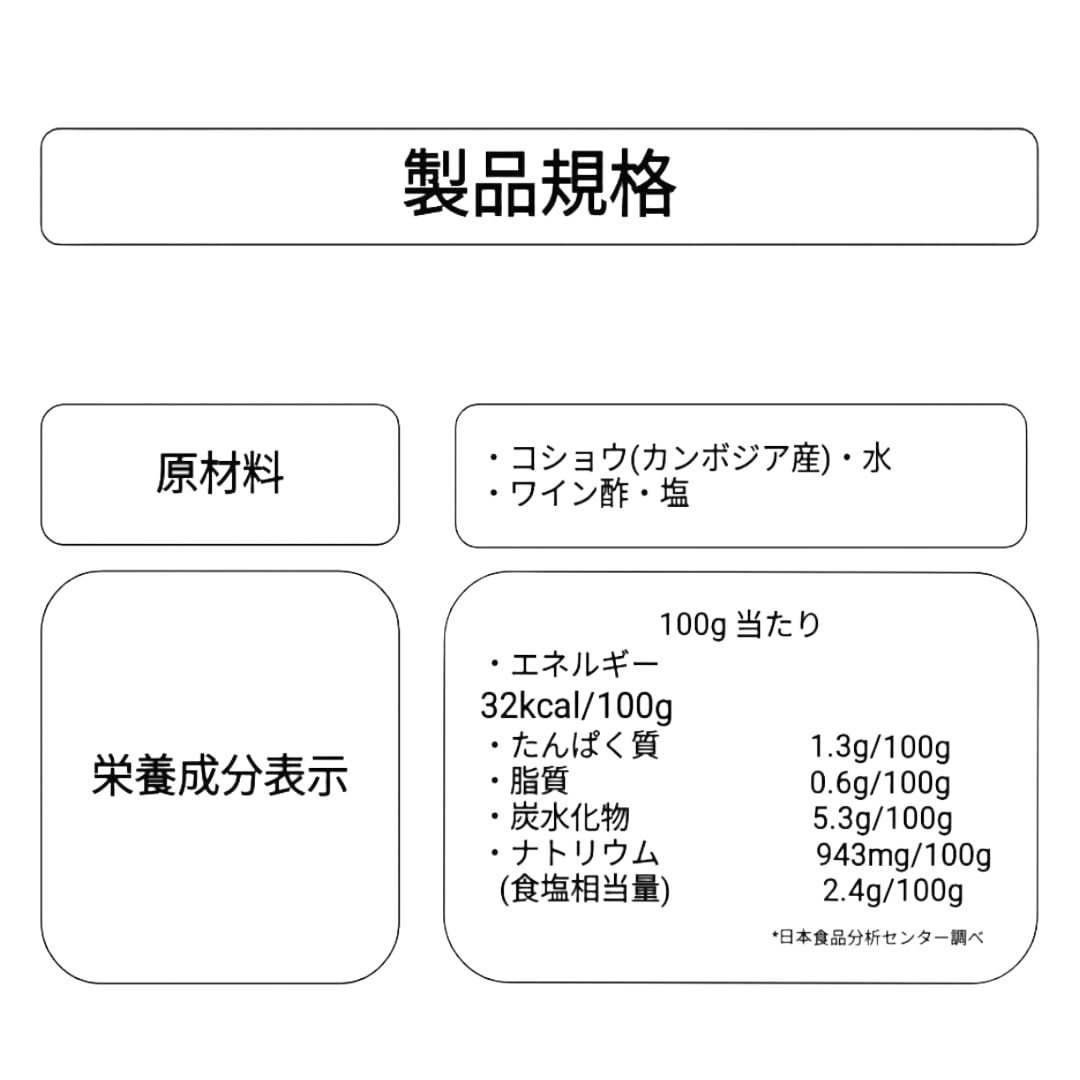 製品規格

原材料

・コショウ(カンボジア産)・水
・ワイン酢・塩

栄養成分表示

100g 当たり
・エネルギー
32kcal/100g
・たんぱく質 1.3g/100g
・脂質 0.6g/100g
・炭水化物 5.3g/100g
・ナトリウム 943mg/100g
(食塩相当量) 2.4g/100g

*日本食品分析センター調べ